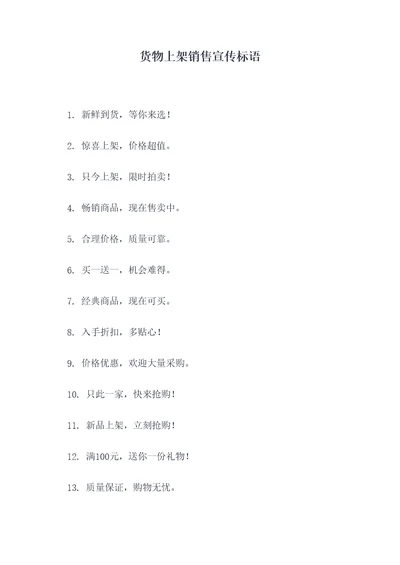 货物上架销售宣传标语

1. 新鲜到货，等你来选！

2. 惊喜上架，价格超值。

3. 只今上架，限时拍卖！

4. 畅销商品，现在售卖中。

5. 合理价格，质量可靠。

6. 买一送一，机会难得。

7. 经典商品，现在可买。

8. 入手折扣，多贴心！

9. 价格优惠，欢迎大量采购。

10. 只此一家，快来抢购！

11. 新品上架，立刻抢购！

12. 满100元，送你一份礼物！

13. 质量保证，购物无忧。